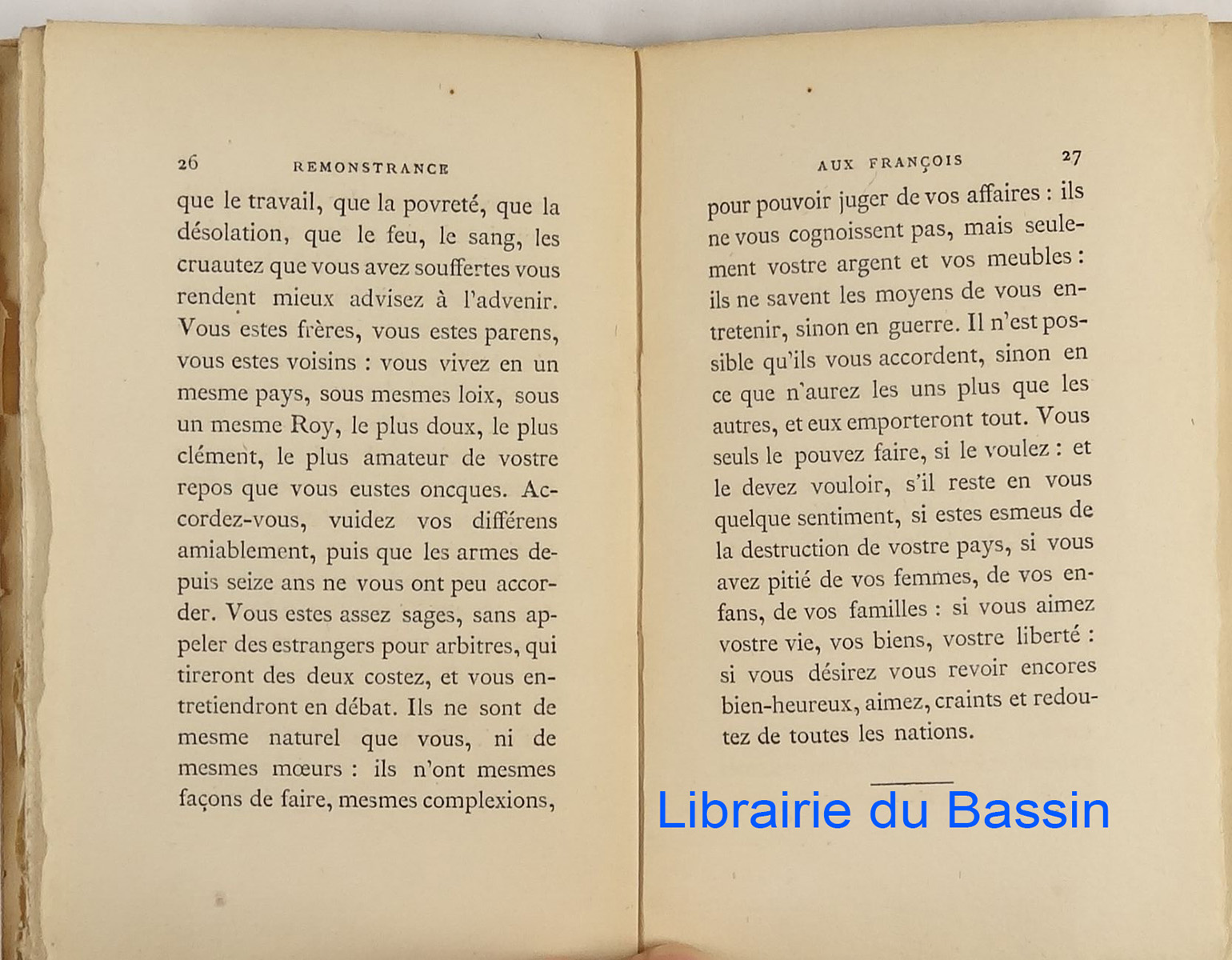 26 REMONSTRANCE

que le travail, que la povreté, que la désolation, que le feu, le sang, les cruautez que vous avez souffertes vous rendent mieux advisez à l'advenir. Vous estes frères, vous estes parens, vous estes voisins : vous vivez en un mesme pays, sous mesmes loix, sous un mesme Roy, le plus doux, le plus clément, le plus amateur de vostre repos que vous eustes oncques. Accordez-vous, vuidez vos différens amiablement, puis que les armes depuis seize ans ne vous ont peu accorder. Vous estes assez sages, sans appeler des estrangers pour arbitres, qui tireront des deux costez, et vous entretiendront en débat. Ils ne sont de mesme naturel que vous, ni de mesmes mœurs : ils n'ont mesmes façons de faire, mesmes complexions,

AUX FRANÇOIS 27

pour pouvoir juger de vos affaires : ils ne vous cognoissent pas, mais seulement vostre argent et vos meubles : ils ne savent les moyens de vous entretenir, sinon en guerre. Il n'est possible qu'ils vous accordent, sinon en ce que n'aurez les uns plus que les autres, et eux emporteront tout. Vous seuls le pouvez faire, si le voulez : et le devez vouloir, s'il reste en vous quelque sentiment, si estes esmeus de la destruction de vostre pays, si vous avez pitié de vos femmes, de vos enfans, de vos familles : si vous aimez vostre vie, vos biens, vostre liberté : si vous désirez vous revoir encores bien-heureux, aimez, craints et redoutez de toutes les nations.

Librairie du Bassin